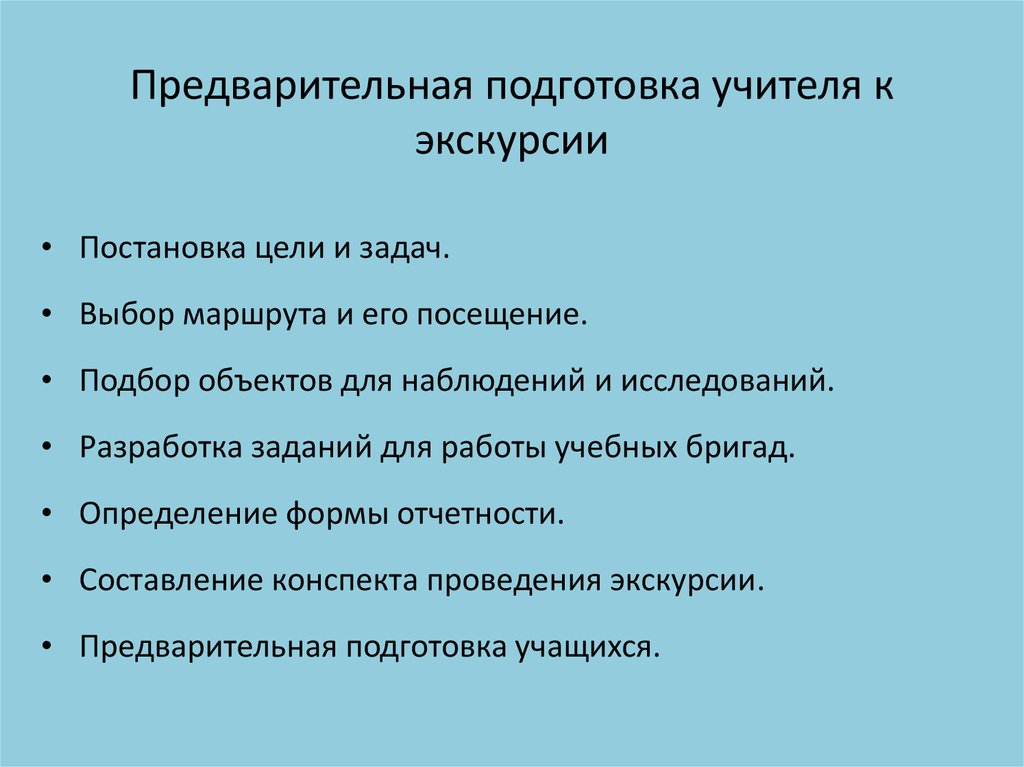 Предварительная подготовка учителя к экскурсии

• Постановка цели и задач.
• Выбор маршрута и его посещение.
• Подбор объектов для наблюдений и исследований.
• Разработка заданий для работы учебных бригад.
• Определение формы отчетности.
• Составление конспекта проведения экскурсии.
• Предварительная подготовка учащихся.